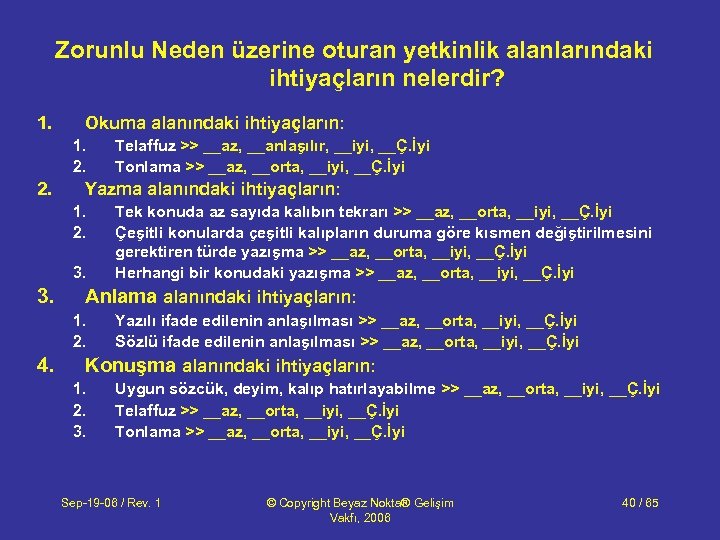 Zorunlu Neden üzerine oturan yetkinlik alanlarındaki ihtiyaçların nelerdir?

1. Okuma alanındaki ihtiyaçların:
 1. Telaffuz >> __az, __anlaşılır, __iyi, __Ç.İyi
 2. Tonlama >> __az, __orta, __iyi, __Ç.İyi
2. Yazma alanındaki ihtiyaçların:
 1. Tek konuda az sayıda kalıbın tekrarı >> __az, __orta, __iyi, __Ç.İyi
 2. Çeşitli konularda çeşitli kalıpların duruma göre kısmen değiştirilmesini gerektiren türde yazışma >> __az, __orta, __iyi, __Ç.İyi
 3. Herhangi bir konudaki yazışma >> __az, __orta, __iyi, __Ç.İyi
3. Anlama alanındaki ihtiyaçların:
 1. Yazılı ifade edilenin anlaşılması >> __az, __orta, __iyi, __Ç.İyi
 2. Sözlü ifade edilenin anlaşılması >> __az, __orta, __iyi, __Ç.İyi
4. Konuşma alanındaki ihtiyaçların:
 1. Uygun sözcük, deyim, kalıp hatırlayabilme >> __az, __orta, __iyi, __Ç.İyi
 2. Telaffuz >> __az, __orta, __iyi, __Ç.İyi
 3. Tonlama >> __az, __orta, __iyi, __Ç.İyi

Sep-19-06 / Rev. 1

© Copyright Beyaz Nokta® Gelişim Vakfı, 2006

40 / 65